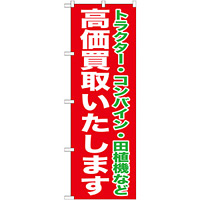 トラクター・コンバイン・田植機など

高価買取いたします